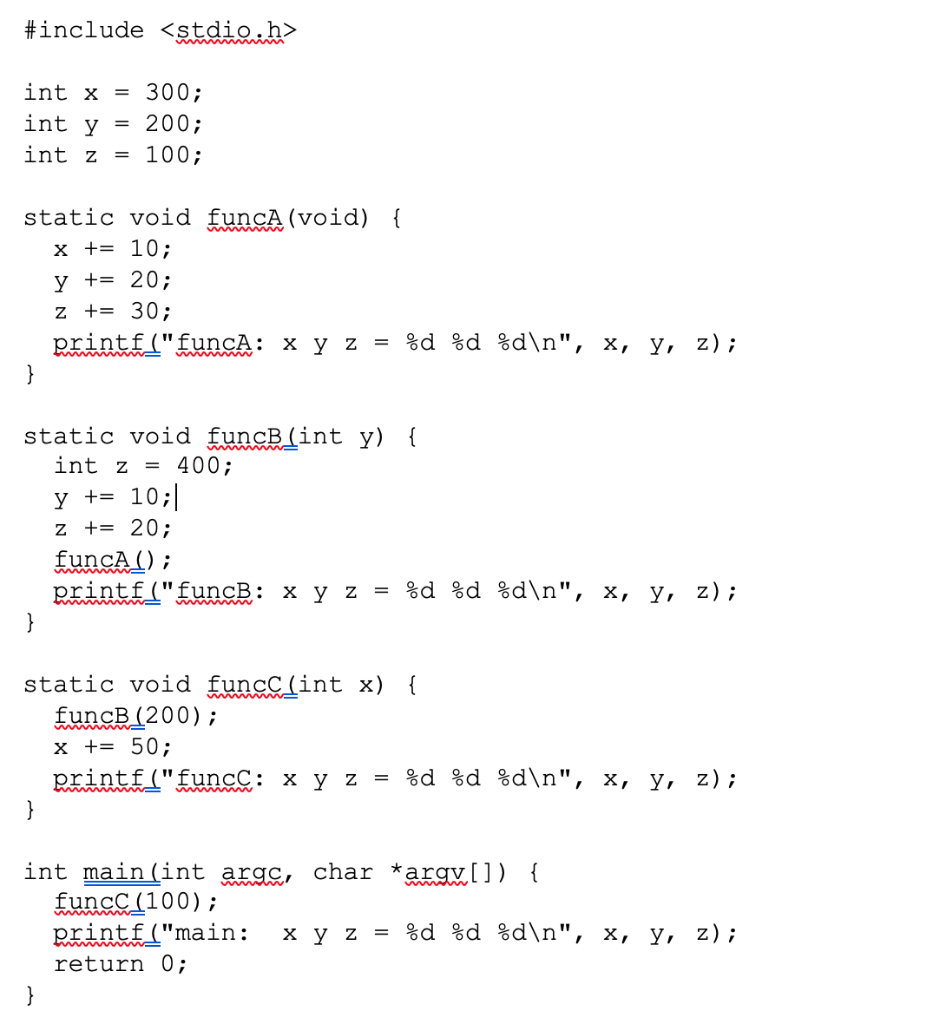 #include <stdio.h>

int x = 300;
int y = 200;
int z = 100;

static void funcA(void) {
  x += 10;
  y += 20;
  z += 30;
  printf("funcA: x y z = %d %d %d\n", x, y, z);
}

static void funcB(int y) {
  int z = 400;
  y += 10;
  z += 20;
  funcA();
  printf("funcB: x y z = %d %d %d\n", x, y, z);
}

static void funcC(int x) {
  funcB(200);
  x += 50;
  printf("funcC: x y z = %d %d %d\n", x, y, z);
}

int main(int argc, char *argv[]) {
  funcC(100);
  printf("main:  x y z = %d %d %d\n", x, y, z);
  return 0;
}